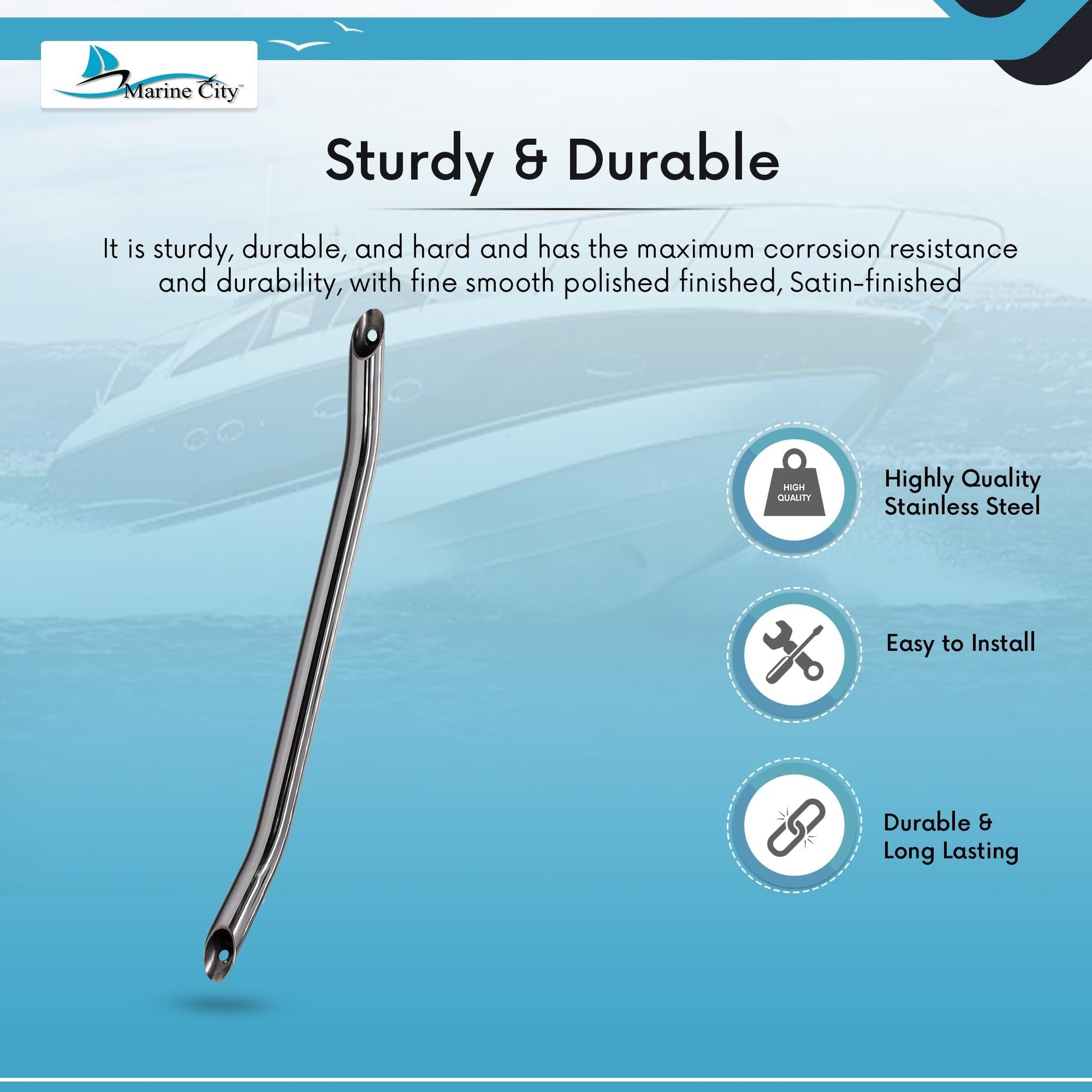 Marine City™

Sturdy & Durable

It is sturdy, durable, and hard and has the maximum corrosion resistance and durability, with fine smooth polished finished, Satin-finished

HIGH QUALITY

Highly Quality Stainless Steel

Easy to Install

Durable & Long Lasting